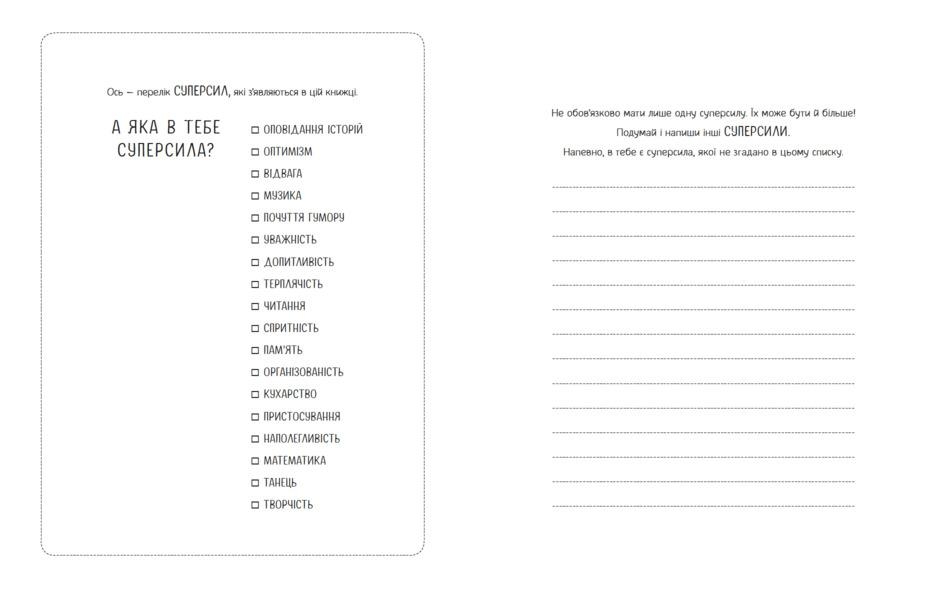 Ось – перелік СУПЕРСИЛ, які з'являються в цій книжці.

А ЯКА В ТЕБЕ СУПЕРСИЛА?

☐ ОПОВІДАННЯ ІСТОРІЙ
☐ ОПТИМІЗМ
☐ ВІДВАГА
☐ МУЗИКА
☐ ПОЧУТТЯ ГУМОРУ
☐ УВАЖНІСТЬ
☐ ДОПИТЛИВІСТЬ
☐ ТЕРПЛЯЧІСТЬ
☐ ЧИТАННЯ
☐ СПРИТНІСТЬ
☐ ПАМ'ЯТЬ
☐ ОРГАНІЗОВАНІСТЬ
☐ КУХАРСТВО
☐ ПРИСТОСУВАННЯ
☐ НАПОЛЕГЛИВІСТЬ
☐ МАТЕМАТИКА
☐ ТАНЕЦЬ
☐ ТВОРЧІСТЬ

Не обов'язково мати лише одну суперсилу. Їх може бути й більше! Подумай і напиши інші СУПЕРСИЛИ. Напевно, в тебе є суперсила, якої не згадано в цьому списку.